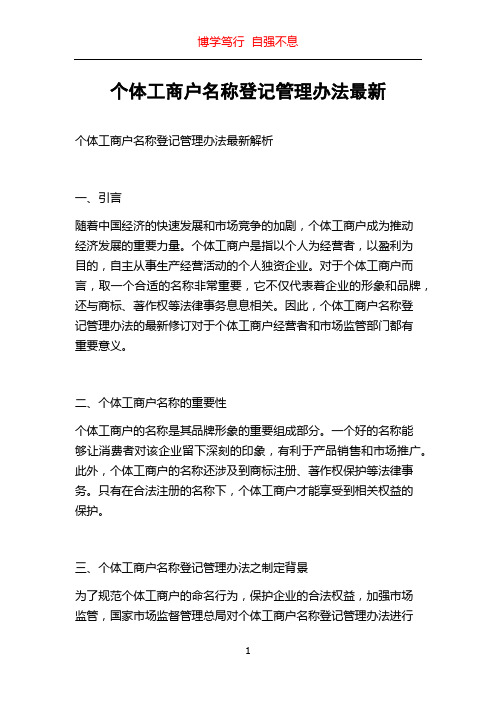 博学笃行 自强不息

个体工商户名称登记管理办法最新

个体工商户名称登记管理办法最新解析

一、引言

随着中国经济的快速发展和市场竞争的加剧，个体工商户成为推动经济发展的重要力量。个体工商户是指以个人为经营者，以盈利为目的，自主从事生产经营活动的个人独资企业。对于个体工商户而言，取一个合适的名称非常重要，它不仅代表着企业的形象和品牌，还与商标、著作权等法律事务息息相关。因此，个体工商户名称登记管理办法的最新修订对于个体工商户经营者和市场监管部门都有重要意义。

二、个体工商户名称的重要性

个体工商户的名称是其品牌形象的重要组成部分。一个好的名称能够让消费者对该企业留下深刻的印象，有利于产品销售和市场推广。此外，个体工商户的名称还涉及到商标注册、著作权保护等法律事务。只有在合法注册的名称下，个体工商户才能享受到相关权益的保护。

三、个体工商户名称登记管理办法之制定背景

为了规范个体工商户的命名行为，保护企业的合法权益，加强市场监管，国家市场监督管理总局对个体工商户名称登记管理办法进行

1